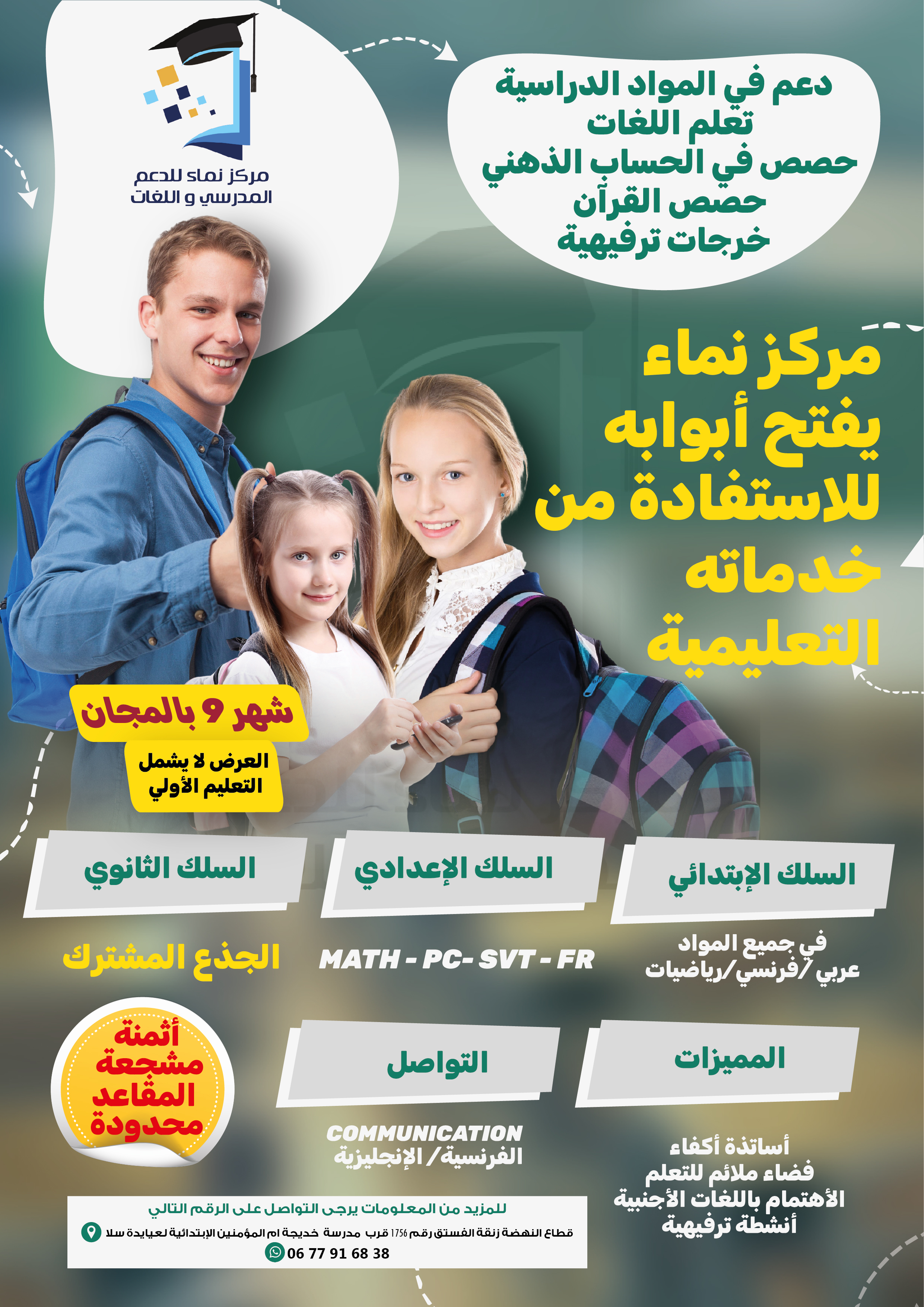 مركز نماء للدعم
المدرسي و اللغات

دعم في المواد الدراسية
تعلم اللغات
حصص في الحساب الذهني
حصص القرآن
خرجات ترفيهية

مركز نماء
يفتح أبوابه
للاستفادة من
خدماته
التعليمية

شهر 9 بالمجان

العرض لا يشمل
التعليم الأولي

السلك الإبتدائي

في جميع المواد
عربي /فرنسي/رياضيات

السلك الإعدادي

MATH - PC- SVT - FR

السلك الثانوي

الجذع المشترك

المميزات

أساتذة أكفاء
فضاء ملائم للتعلم
الأهتمام باللغات الأجنبية
أنشطة ترفيهية

التواصل

COMMUNICATION
الفرنسية/ الإنجليزية

أثمنة
مشجعة
المقاعد
محدودة

للمزيد من المعلومات يرجى التواصل على الرقم التالي
قطاع النهضة زنقة الفستق رقم 1756 قرب مدرسة خديجة ام المؤمنين الإبتدائية لعيايدة سلا
06 77 91 68 38